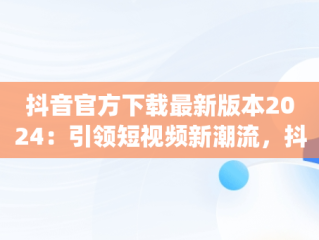 抖音官方下载最新版本2024：引领短视频新潮流，抖